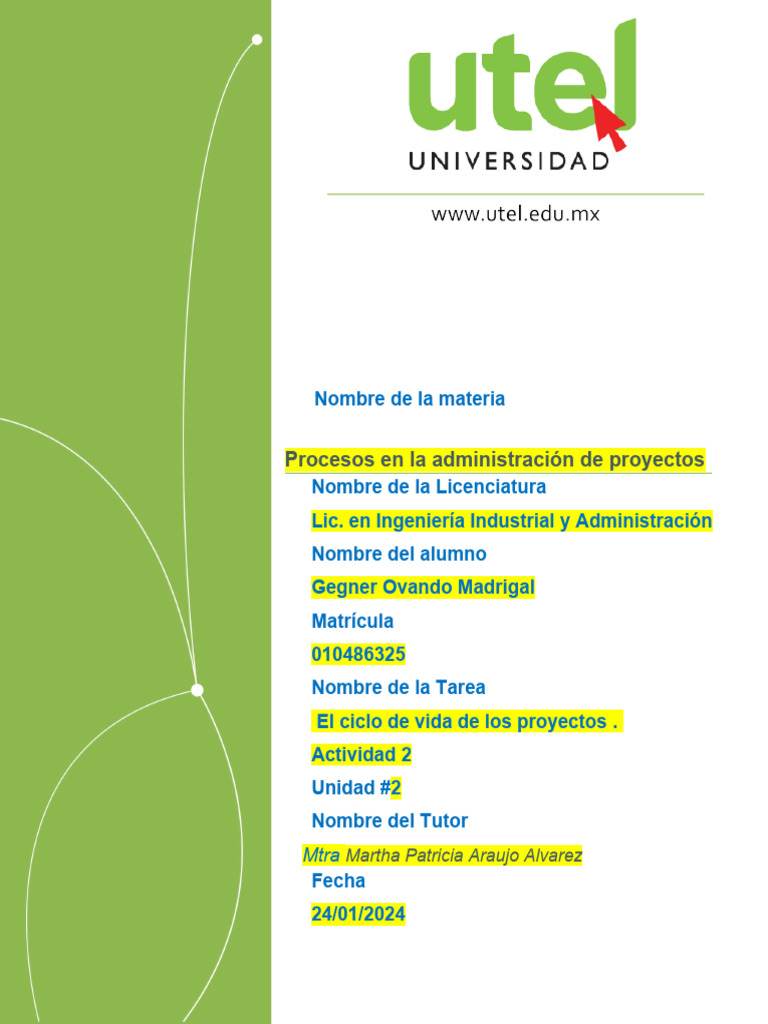 utel
UNIVERSIDAD

www.utel.edu.mx

Nombre de la materia

Procesos en la administración de proyectos

Nombre de la Licenciatura

Lic. en Ingeniería Industrial y Administración

Nombre del alumno

Gegner Ovando Madrigal

Matrícula

010486325

Nombre de la Tarea

El ciclo de vida de los proyectos .

Actividad 2

Unidad #2

Nombre del Tutor

Mtra Martha Patricia Araujo Alvarez

Fecha

24/01/2024